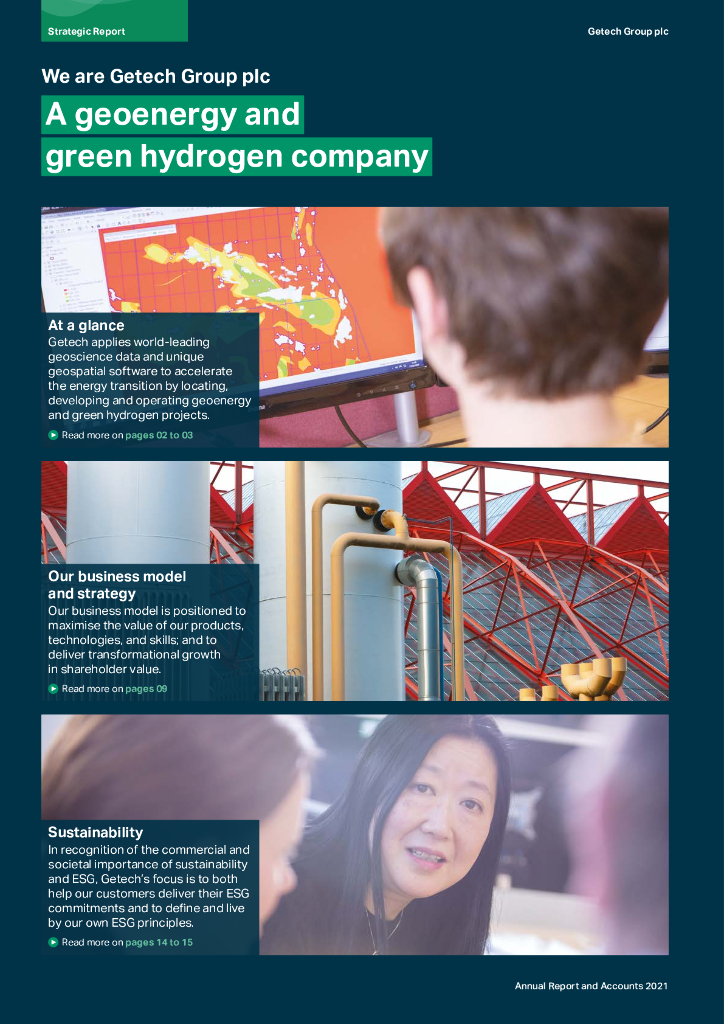 Strategic Report

Getech Group plc

We are Getech Group plc

A geoenergy and green hydrogen company

At a glance

Getech applies world-leading geoscience data and unique geospatial software to accelerate the energy transition by locating, developing and operating geoenergy and green hydrogen projects.

Read more on pages 02 to 03

Our business model and strategy

Our business model is positioned to maximise the value of our products, technologies, and skills; and to deliver transformational growth in shareholder value.

Read more on pages 09

Sustainability

In recognition of the commercial and societal importance of sustainability and ESG, Getech's focus is to both help our customers deliver their ESG commitments and to define and live by our own ESG principles.

Read more on pages 14 to 15

Annual Report and Accounts 2021